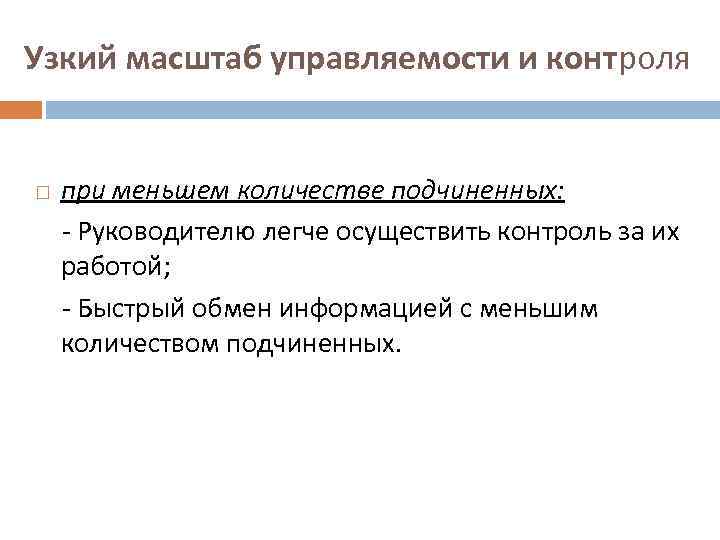 Узкий масштаб управляемости и контроля

при меньшем количестве подчиненных:

- Руководителю легче осуществить контроль за их работой;

- Быстрый обмен информацией с меньшим количеством подчиненных.